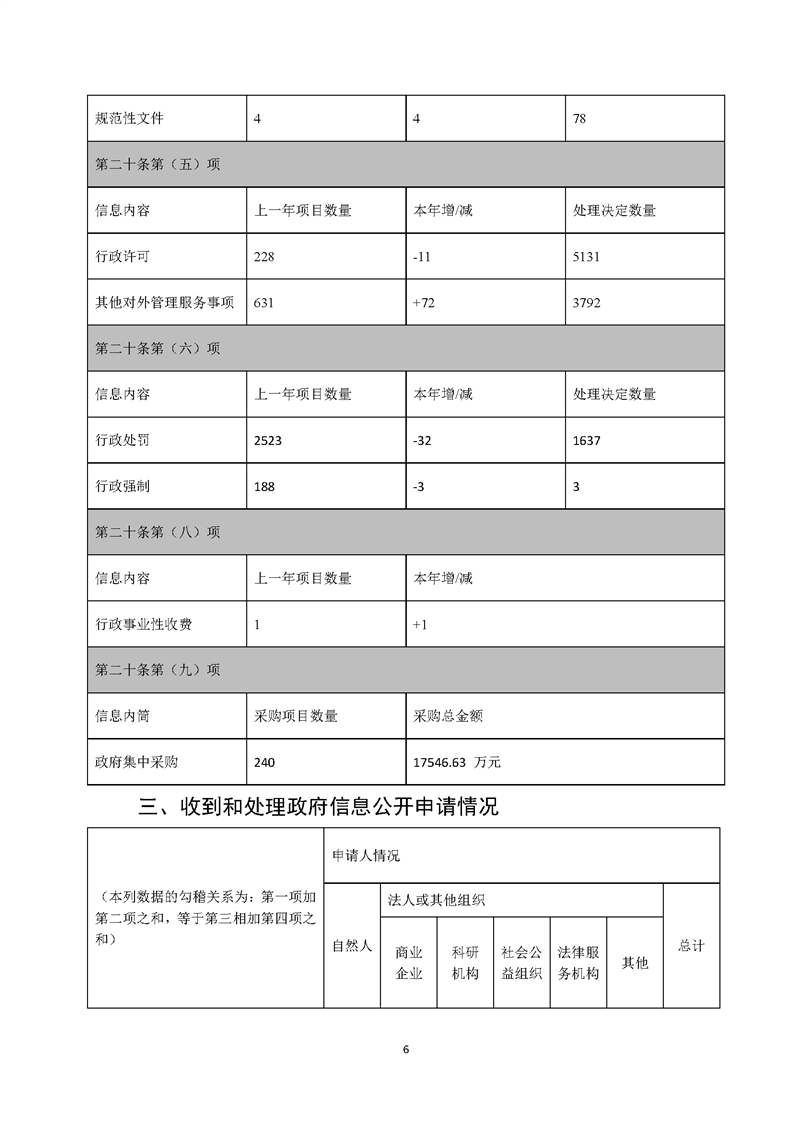 | 规范性文件 | 4 | 4 | 78 |
|---|---|---|---|
| 第二十条第（五）项 | | | |
| 信息内容 | 上一年项目数量 | 本年增/减 | 处理决定数量 |
| 行政许可 | 228 | -11 | 5131 |
| 其他对外管理服务事项 | 631 | +72 | 3792 |
| 第二十条第（六）项 | | | |
| 信息内容 | 上一年项目数量 | 本年增/减 | 处理决定数量 |
| 行政处罚 | 2523 | -32 | 1637 |
| 行政强制 | 188 | -3 | 3 |
| 第二十条第（八）项 | | | |
| 信息内容 | 上一年项目数量 | 本年增/减 | |
| 行政事业性收费 | 1 | +1 | |
| 第二十条第（九）项 | | | |
| 信息内简 | 采购项目数量 | 采购总金额 | |
| 政府集中采购 | 240 | 17546.63 万元 | |

三、收到和处理政府信息公开申请情况

| （本列数据的勾稽关系为：第一项加第二项之和，等于第三相加第四项之和） | 申请人情况 | | | | | | |
|---|---|---|---|---|---|---|---|
| | 自然人 | 法人或其他组织 | | | | | 总计 |
| | | 商业企业 | 科研机构 | 社会公益组织 | 法律服务机构 | 其他 | |

6